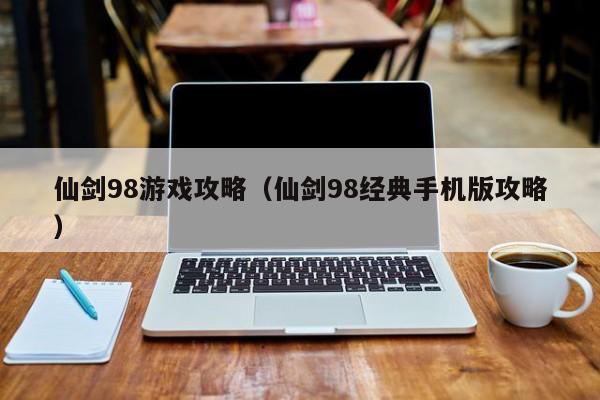 仙剑98游戏攻略（仙剑98经典手机版攻略）